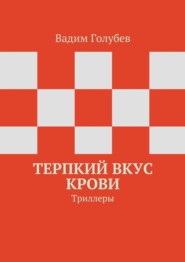 Вадим Голубев

ТЕРПКИЙ ВКУС КРОВИ

Триллеры